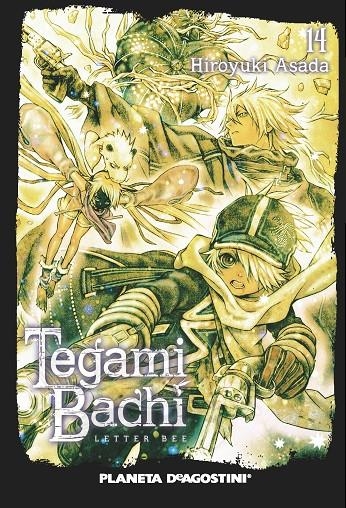 14
Hiroyuki Asada

Tegami Bachi
LETTER BEE

PLANETA DeAGOSTINI